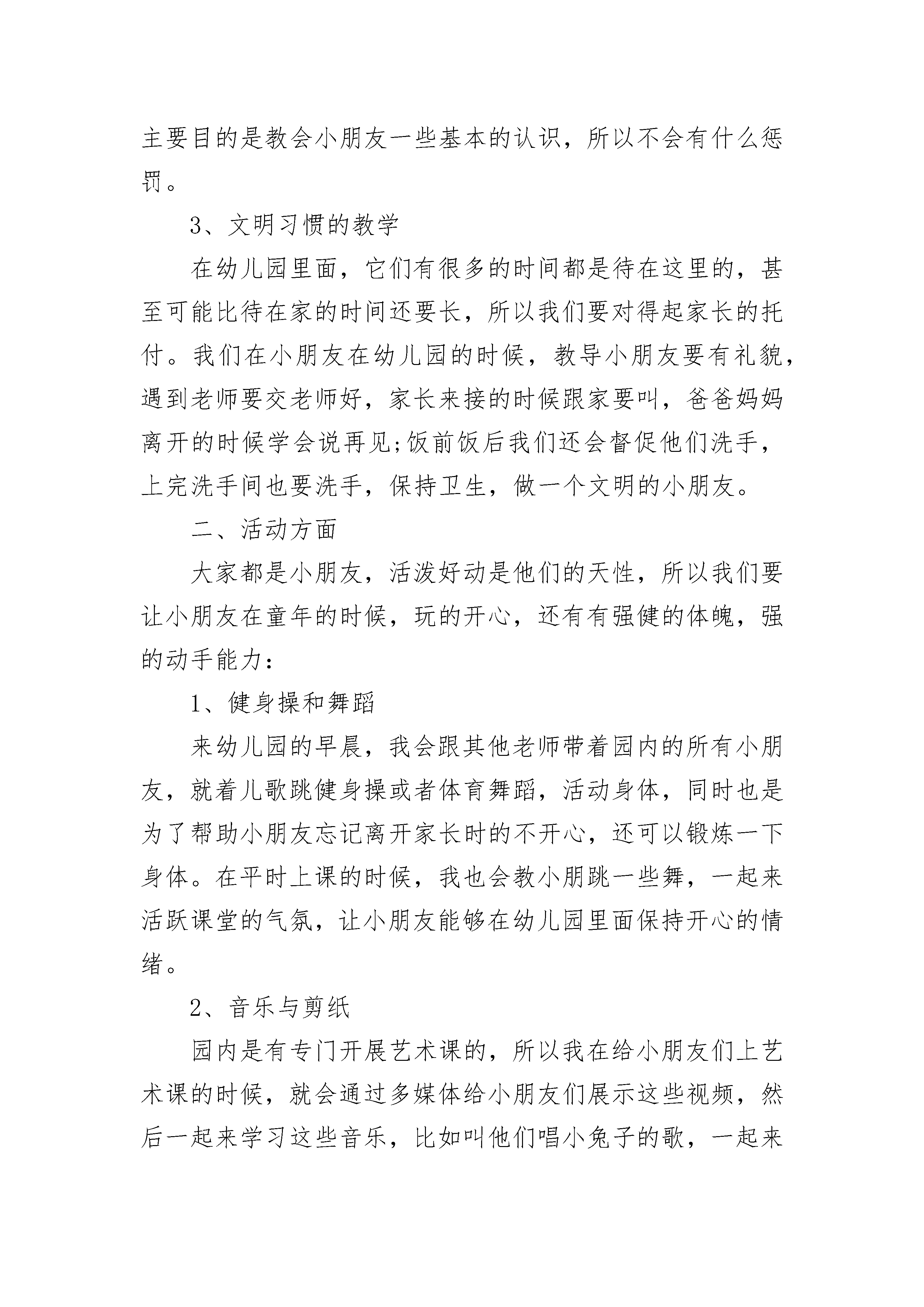 主要目的是教会小朋友一些基本的认识，所以不会有什么惩罚。

3、文明习惯的教学

在幼儿园里面，它们有很多的时间都是待在这里的，甚至可能比待在家的时间还要长，所以我们要对得起家长的托付。我们在小朋友在幼儿园的时候，教导小朋友要有礼貌，遇到老师要交老师好，家长来接的时候跟家要叫，爸爸妈妈离开的时候学会说再见;饭前饭后我们还会督促他们洗手，上完洗手间也要洗手，保持卫生，做一个文明的小朋友。

二、活动方面

大家都是小朋友，活泼好动是他们的天性，所以我们要让小朋友在童年的时候，玩的开心，还有有强健的体魄，强的动手能力：

1、健身操和舞蹈

来幼儿园的早晨，我会跟其他老师带着园内的所有小朋友，就着儿歌跳健身操或者体育舞蹈，活动身体，同时也是为了帮助小朋友忘记离开家长时的不开心，还可以锻炼一下身体。在平时上课的时候，我也会教小朋跳一些舞，一起来活跃课堂的气氛，让小朋友能够在幼儿园里面保持开心的情绪。

2、音乐与剪纸

园内是有专门开展艺术课的，所以我在给小朋友们上艺术课的时候，就会通过多媒体给小朋友们展示这些视频，然后一起来学习这些音乐，比如叫他们唱小兔子的歌，一起来